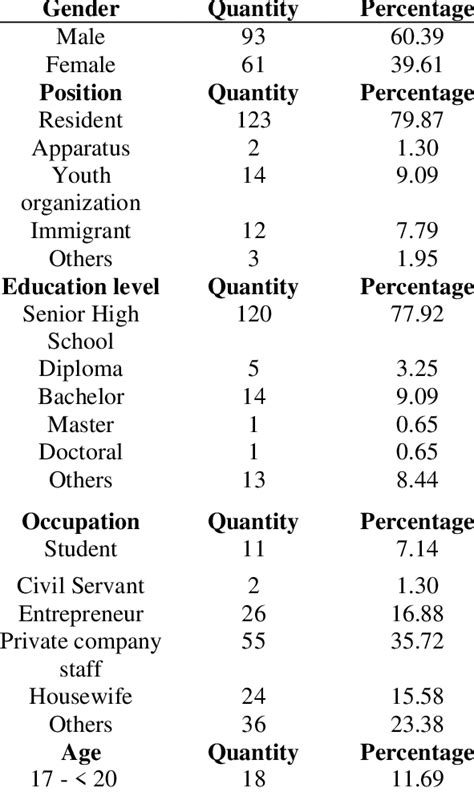 | Gender | Quantity | Percentage |
|---|---|---|
| Male | 93 | 60.39 |
| Female | 61 | 39.61 |
| **Position** | **Quantity** | **Percentage** |
| Resident | 123 | 79.87 |
| Apparatus | 2 | 1.30 |
| Youth organization | 14 | 9.09 |
| Immigrant | 12 | 7.79 |
| Others | 3 | 1.95 |
| **Education level** | **Quantity** | **Percentage** |
| Senior High School | 120 | 77.92 |
| Diploma | 5 | 3.25 |
| Bachelor | 14 | 9.09 |
| Master | 1 | 0.65 |
| Doctoral | 1 | 0.65 |
| Others | 13 | 8.44 |
| **Occupation** | **Quantity** | **Percentage** |
| Student | 11 | 7.14 |
| Civil Servant | 2 | 1.30 |
| Entrepreneur | 26 | 16.88 |
| Private company staff | 55 | 35.72 |
| Housewife | 24 | 15.58 |
| Others | 36 | 23.38 |
| **Age** | **Quantity** | **Percentage** |
| 17 - < 20 | 18 | 11.69 |